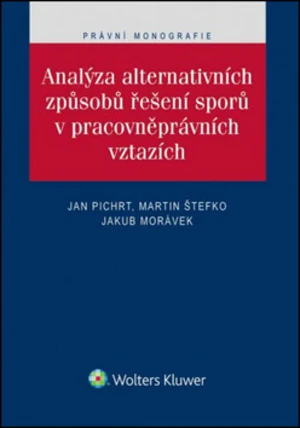 PRÁVNÍ MONOGRAFIE

Analýza alternativních způsobů řešení sporů v pracovněprávních vztazích

JAN PICHRT, MARTIN ŠTEFKO
JAKUB MORÁVEK

Wolters Kluwer